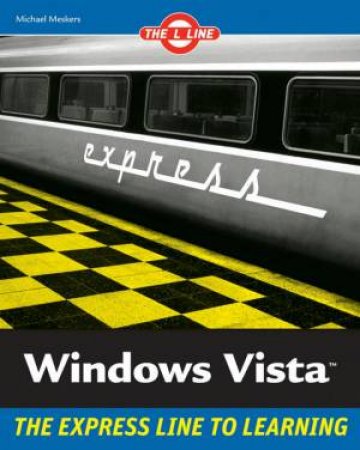 Michael Meskers

THE L LINE

express

Windows Vista™

THE EXPRESS LINE TO LEARNING